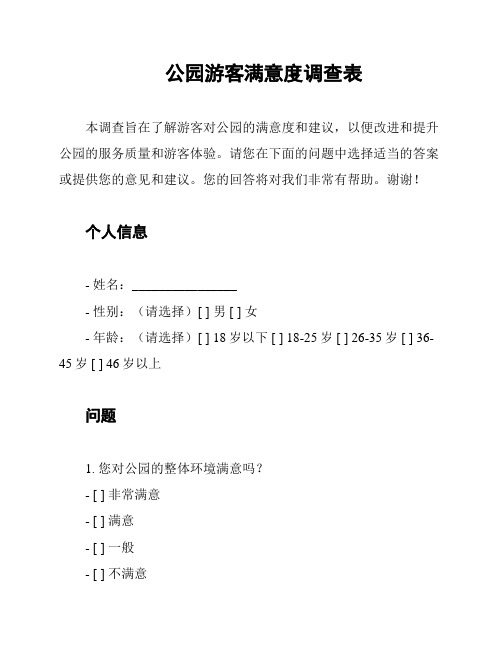 公园游客满意度调查表

本调查旨在了解游客对公园的满意度和建议，以便改进和提升公园的服务质量和游客体验。请您在下面的问题中选择适当的答案或提供您的意见和建议。您的回答将对我们非常有帮助。谢谢！

个人信息

- 姓名：________________
- 性别：（请选择）[ ] 男 [ ] 女
- 年龄：（请选择）[ ] 18 岁以下 [ ] 18-25 岁 [ ] 26-35 岁 [ ] 36-45 岁 [ ] 46 岁以上

问题

1. 您对公园的整体环境满意吗？
- [ ] 非常满意
- [ ] 满意
- [ ] 一般
- [ ] 不满意